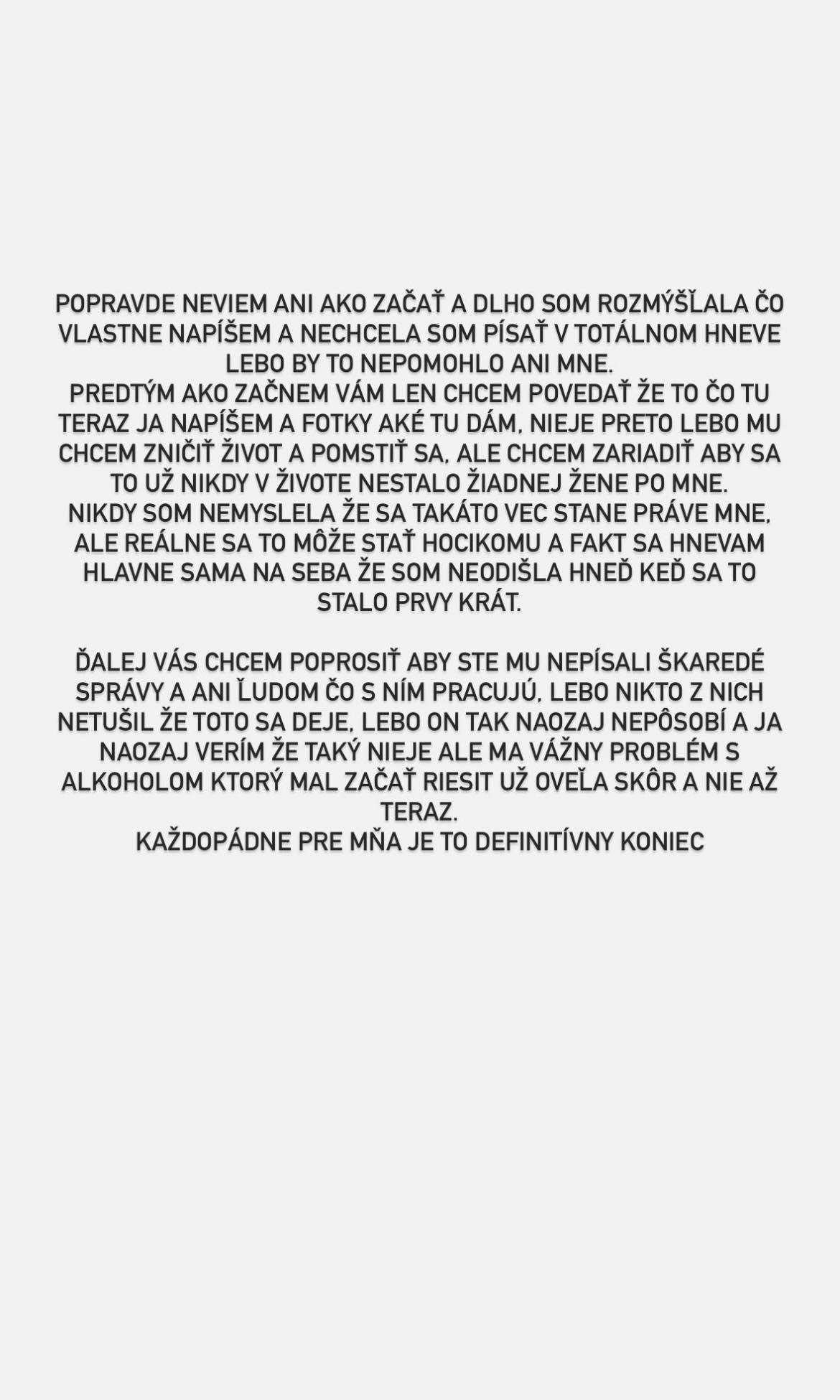 POPRAVDE NEVIEM ANI AKO ZAČAŤ A DLHO SOM ROZMÝŠĽALA ČO VLASTNE NAPÍŠEM A NECHCELA SOM PÍSAŤ V TOTÁLNOM HNEVE LEBO BY TO NEPOMOHLO ANI MNE.
PREDTÝM AKO ZAČNEM VÁM LEN CHCEM POVEDAŤ ŽE TO ČO TU TERAZ JA NAPÍŠEM A FOTKY AKÉ TU DÁM, NIEJE PRETO LEBO MU CHCEM ZNIČIŤ ŽIVOT A POMSTIŤ SA, ALE CHCEM ZARIADIŤ ABY SA TO UŽ NIKDY V ŽIVOTE NESTALO ŽIADNEJ ŽENE PO MNE.
NIKDY SOM NEMYSLELA ŽE SA TAKÁTO VEC STANE PRÁVE MNE, ALE REÁLNE SA TO MÔŽE STAŤ HOCIKOMU A FAKT SA HNEVAM HLAVNE SAMA NA SEBA ŽE SOM NEODIŠLA HNEĎ KEĎ SA TO STALO PRVY KRÁT.

ĎALEJ VÁS CHCEM POPROSIŤ ABY STE MU NEPÍSALI ŠKAREDÉ SPRÁVY A ANI ĽUDOM ČO S NÍM PRACUJÚ, LEBO NIKTO Z NICH NETUŠIL ŽE TOTO SA DEJE, LEBO ON TAK NAOZAJ NEPÔSOBÍ A JA NAOZAJ VERÍM ŽE TAKÝ NIEJE ALE MA VÁŽNY PROBLÉM S ALKOHOLOM KTORÝ MAL ZAČAŤ RIESIT UŽ OVEĽA SKÔR A NIE AŽ TERAZ.
KAŽDOPÁDNE PRE MŇA JE TO DEFINITÍVNY KONIEC